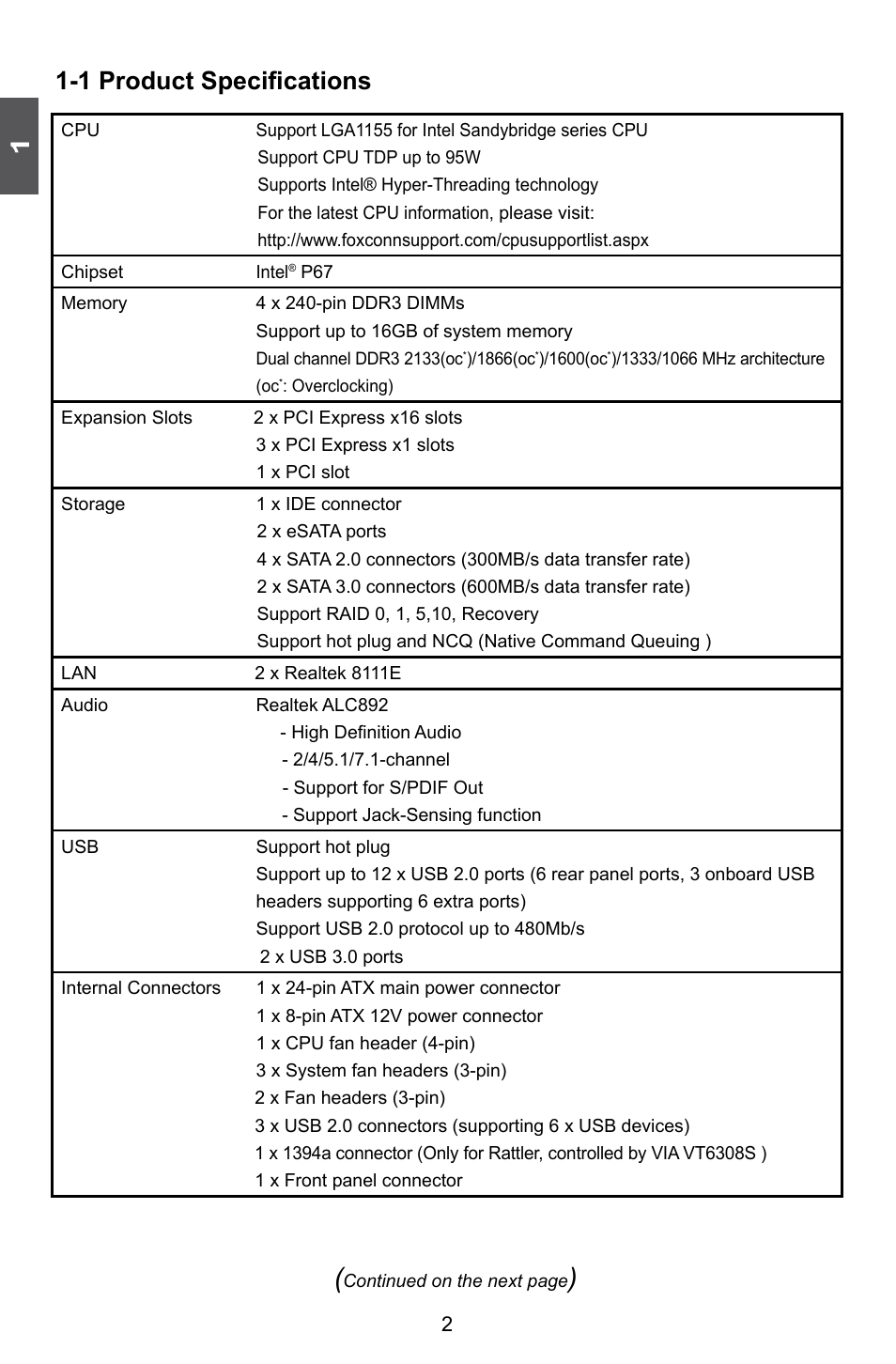 1

1-1 Product Specifications

| | |
|---|---|
| CPU | Support LGA1155 for Intel Sandybridge series CPU<br>Support CPU TDP up to 95W<br>Supports Intel® Hyper-Threading technology<br>For the latest CPU information, please visit:<br>http://www.foxconnsupport.com/cpusupportlist.aspx |
| Chipset | Intel® P67 |
| Memory | 4 x 240-pin DDR3 DIMMs<br>Support up to 16GB of system memory<br>Dual channel DDR3 2133(oc*)/1866(oc*)/1600(oc*)/1333/1066 MHz architecture<br>(oc*: Overclocking) |
| Expansion Slots | 2 x PCI Express x16 slots<br>3 x PCI Express x1 slots<br>1 x PCI slot |
| Storage | 1 x IDE connector<br>2 x eSATA ports<br>4 x SATA 2.0 connectors (300MB/s data transfer rate)<br>2 x SATA 3.0 connectors (600MB/s data transfer rate)<br>Support RAID 0, 1, 5,10, Recovery<br>Support hot plug and NCQ (Native Command Queuing ) |
| LAN | 2 x Realtek 8111E |
| Audio | Realtek ALC892<br>- High Definition Audio<br>- 2/4/5.1/7.1-channel<br>- Support for S/PDIF Out<br>- Support Jack-Sensing function |
| USB | Support hot plug<br>Support up to 12 x USB 2.0 ports (6 rear panel ports, 3 onboard USB headers supporting 6 extra ports)<br>Support USB 2.0 protocol up to 480Mb/s<br>2 x USB 3.0 ports |
| Internal Connectors | 1 x 24-pin ATX main power connector<br>1 x 8-pin ATX 12V power connector<br>1 x CPU fan header (4-pin)<br>3 x System fan headers (3-pin)<br>2 x Fan headers (3-pin)<br>3 x USB 2.0 connectors (supporting 6 x USB devices)<br>1 x 1394a connector (Only for Rattler, controlled by VIA VT6308S )<br>1 x Front panel connector |

(Continued on the next page)

2